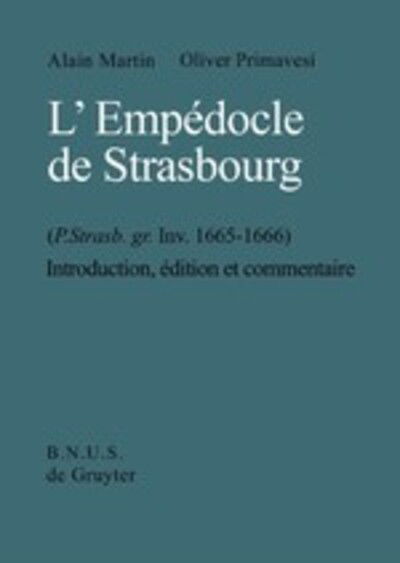 Alain Martin Oliver Primavesi

L' Empédocle de Strasbourg

(P.Strasb. gr. Inv. 1665-1666)
Introduction, édition et commentaire

B.N.U.S.
de Gruyter